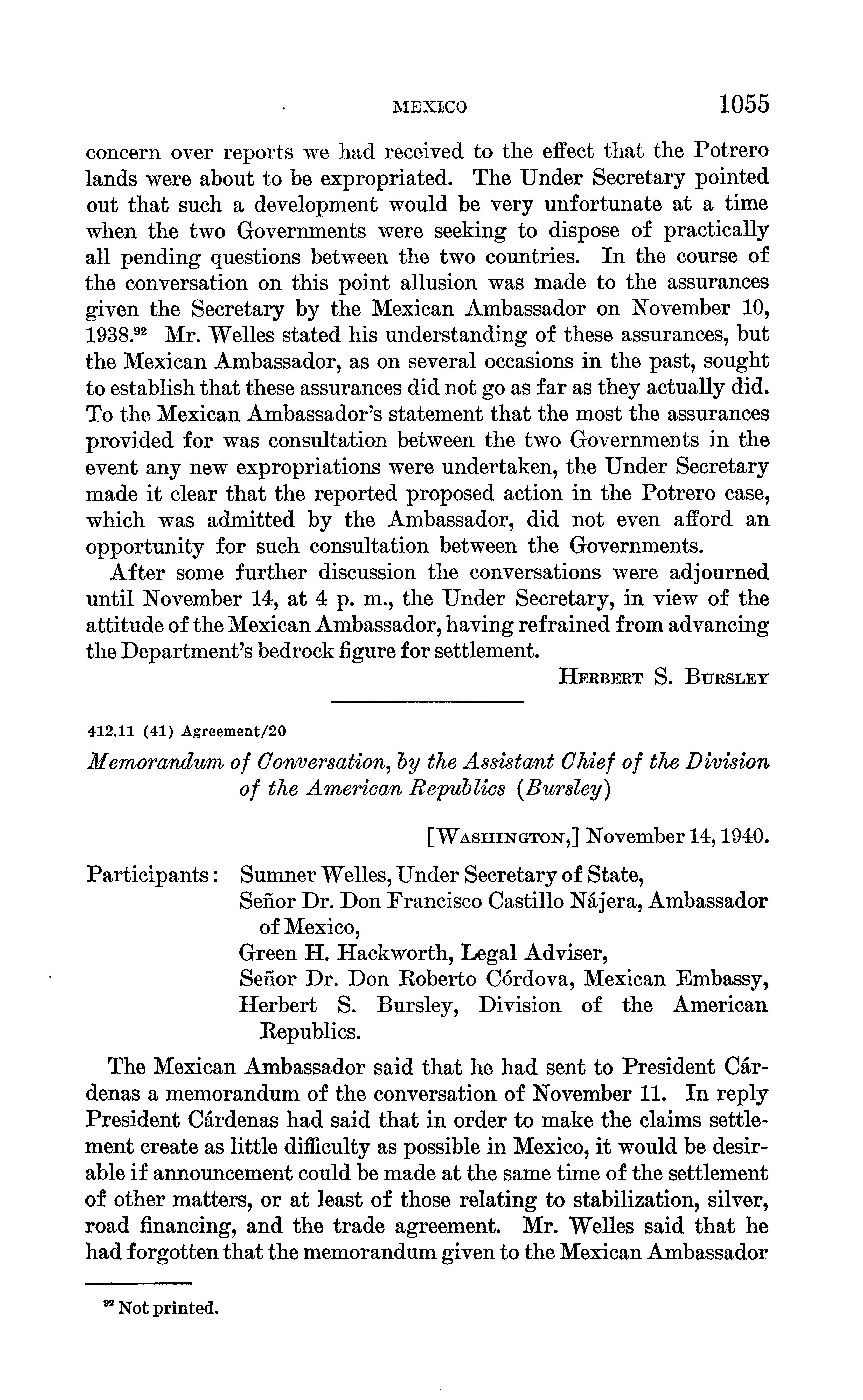 MEXICO 1055

concern over reports we had received to the effect that the Potrero lands were about to be expropriated. The Under Secretary pointed out that such a development would be very unfortunate at a time when the two Governments were seeking to dispose of practically all pending questions between the two countries. In the course of the conversation on this point allusion was made to the assurances given the Secretary by the Mexican Ambassador on November 10, 1938.$^{92}$ Mr. Welles stated his understanding of these assurances, but the Mexican Ambassador, as on several occasions in the past, sought to establish that these assurances did not go as far as they actually did. To the Mexican Ambassador's statement that the most the assurances provided for was consultation between the two Governments in the event any new expropriations were undertaken, the Under Secretary made it clear that the reported proposed action in the Potrero case, which was admitted by the Ambassador, did not even afford an opportunity for such consultation between the Governments.

After some further discussion the conversations were adjourned until November 14, at 4 p. m., the Under Secretary, in view of the attitude of the Mexican Ambassador, having refrained from advancing the Department's bedrock figure for settlement.

HERBERT S. BURSLEY

412.11 (41) Agreement/20

Memorandum of Conversation, by the Assistant Chief of the Division of the American Republics (Bursley)

[WASHINGTON,] November 14, 1940.

Participants: Sumner Welles, Under Secretary of State,
Señor Dr. Don Francisco Castillo Nájera, Ambassador of Mexico,
Green H. Hackworth, Legal Adviser,
Señor Dr. Don Roberto Córdova, Mexican Embassy,
Herbert S. Bursley, Division of the American Republics.

The Mexican Ambassador said that he had sent to President Cárdenas a memorandum of the conversation of November 11. In reply President Cárdenas had said that in order to make the claims settlement create as little difficulty as possible in Mexico, it would be desirable if announcement could be made at the same time of the settlement of other matters, or at least of those relating to stabilization, silver, road financing, and the trade agreement. Mr. Welles said that he had forgotten that the memorandum given to the Mexican Ambassador

$^{92}$ Not printed.